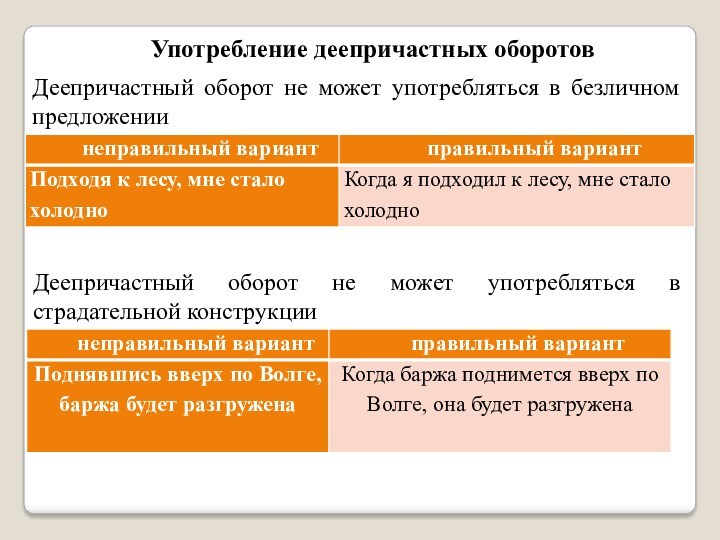 Употребление деепричастных оборотов

Деепричастный оборот не может употребляться в безличном предложении

| неправильный вариант | правильный вариант |
|---|---|
| Подходя к лесу, мне стало холодно | Когда я подходил к лесу, мне стало холодно |

Деепричастный оборот не может употребляться в страдательной конструкции

| неправильный вариант | правильный вариант |
|---|---|
| Поднявшись вверх по Волге, баржа будет разгружена | Когда баржа поднимется вверх по Волге, она будет разгружена |